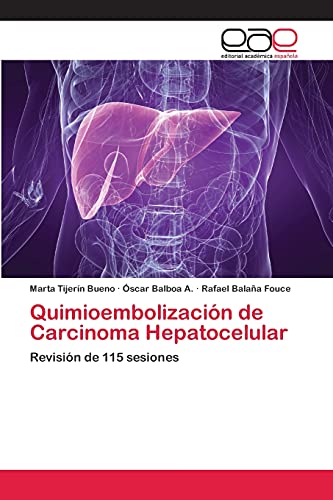 eae
editorial académica española

Marta Tijerín Bueno · Óscar Balboa A. · Rafael Balaña Fouce

Quimioembolización de Carcinoma Hepatocelular

Revisión de 115 sesiones